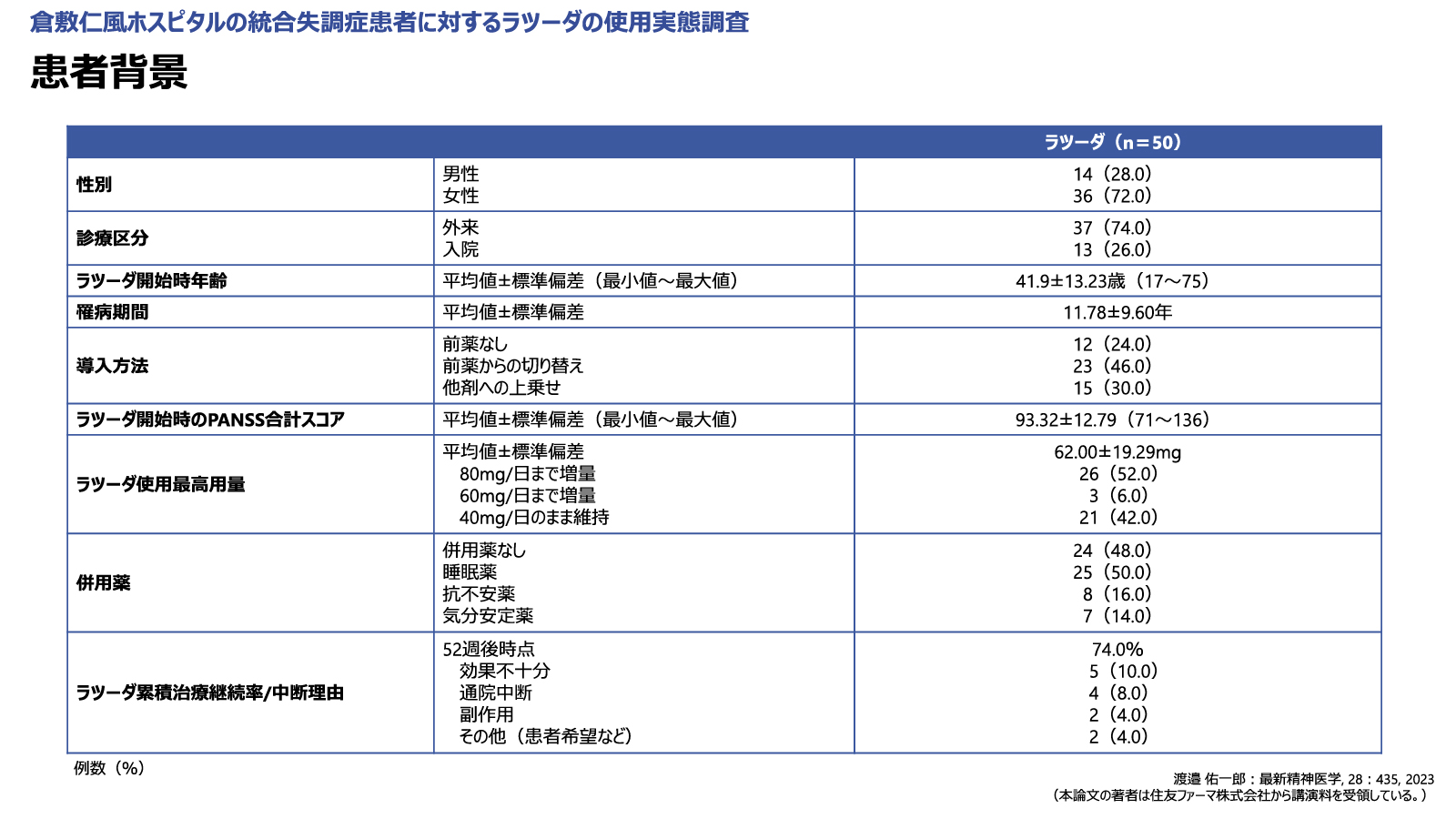 倉敷仁風ホスピタルの統合失調症患者に対するラツーダの使用実態調査

患者背景

| | | ラツーダ（n＝50） |
|---|---|---|
| 性別 | 男性<br>女性 | 14（28.0）<br>36（72.0） |
| 診療区分 | 外来<br>入院 | 37（74.0）<br>13（26.0） |
| ラツーダ開始時年齢 | 平均値±標準偏差（最小値～最大値） | 41.9±13.23歳（17～75） |
| 罹病期間 | 平均値±標準偏差 | 11.78±9.60年 |
| 導入方法 | 前薬なし<br>前薬からの切り替え<br>他剤への上乗せ | 12（24.0）<br>23（46.0）<br>15（30.0） |
| ラツーダ開始時のPANSS合計スコア | 平均値±標準偏差（最小値～最大値） | 93.32±12.79（71～136） |
| ラツーダ使用最高用量 | 平均値±標準偏差<br>80mg/日まで増量<br>60mg/日まで増量<br>40mg/日のまま維持 | 62.00±19.29mg<br>26（52.0）<br>3（6.0）<br>21（42.0） |
| 併用薬 | 併用薬なし<br>睡眠薬<br>抗不安薬<br>気分安定薬 | 24（48.0）<br>25（50.0）<br>8（16.0）<br>7（14.0） |
| ラツーダ累積治療継続率/中断理由 | 52週後時点<br>効果不十分<br>通院中断<br>副作用<br>その他（患者希望など） | 74.0%<br>5（10.0）<br>4（8.0）<br>2（4.0）<br>2（4.0） |

例数（%）

渡邉 佑一郎：最新精神医学, 28：435, 2023
（本論文の著者は住友ファーマ株式会社から講演料を受領している。）